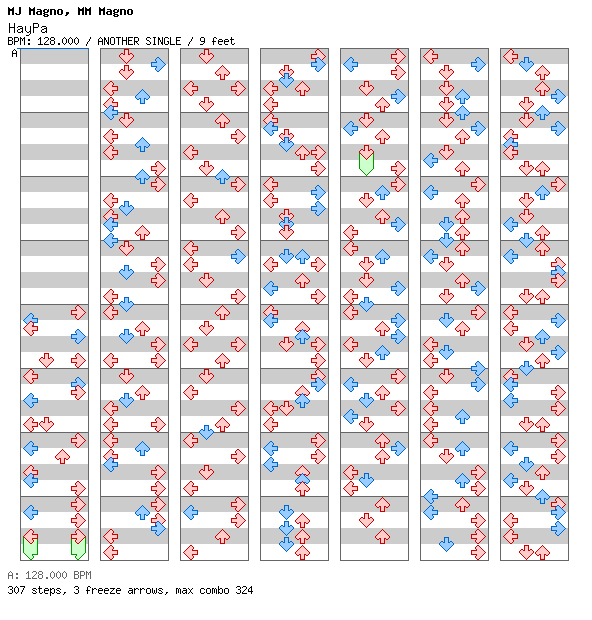 MJ Magno, MM Magno
HayPa
BPM: 128.000 / ANOTHER SINGLE / 9 feet
A

A: 128.000 BPM
307 steps, 3 freeze arrows, max combo 324